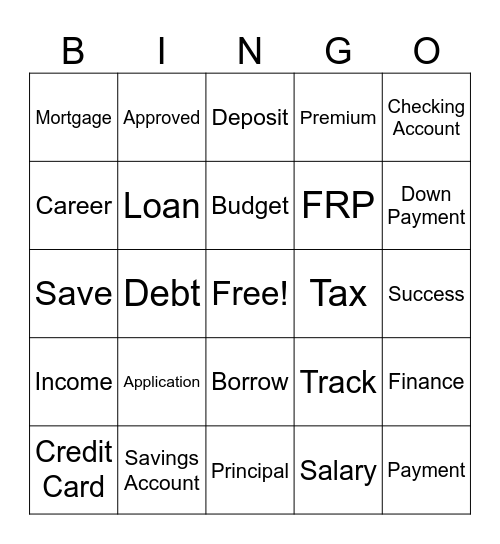 | B | I | N | G | O |
|---|---|---|---|---|
| Mortgage | Approved | Deposit | Premium | Checking Account |
| Career | Loan | Budget | FRP | Down Payment |
| Save | Debt | Free! | Tax | Success |
| Income | Application | Borrow | Track | Finance |
| Credit Card | Savings Account | Principal | Salary | Payment |